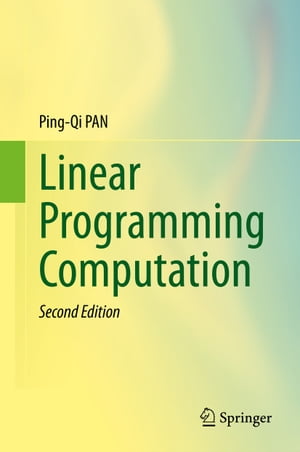 Ping-Qi PAN

Linear Programming Computation

Second Edition

Springer